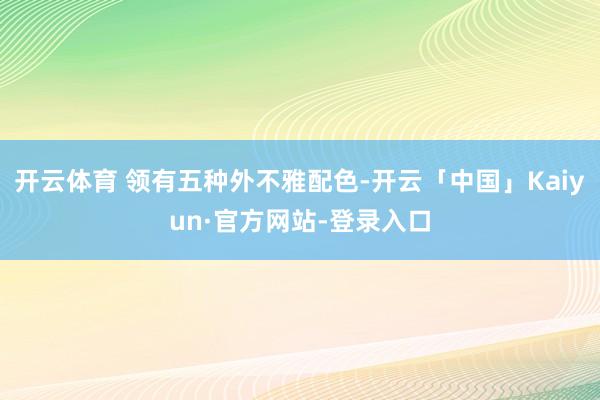 开云体育 领有五种外不雅配色-开云「中国」Kaiyun·官方网站-登录入口